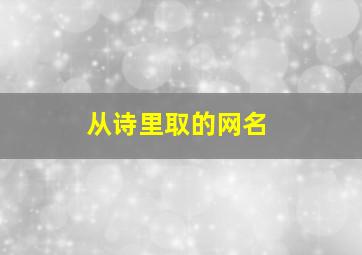 从诗里取的网名